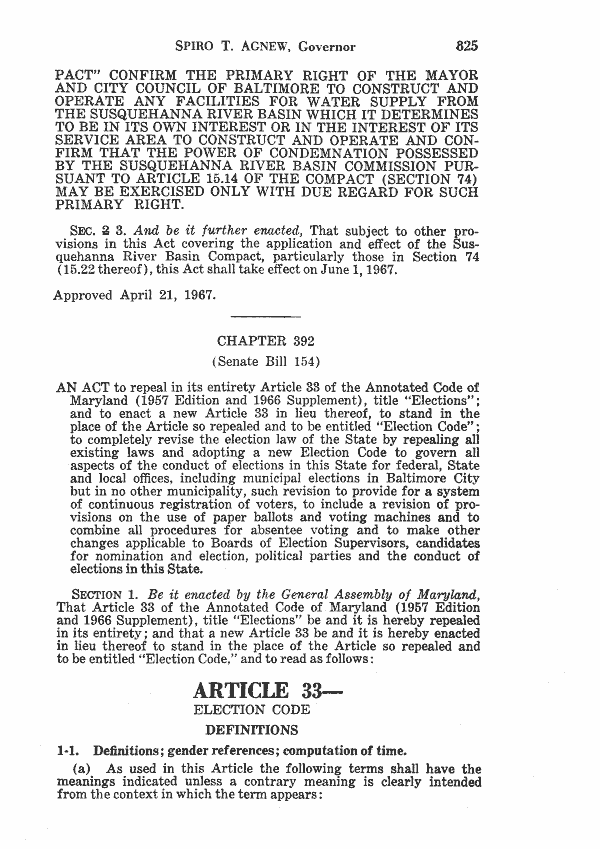 SPIRO T. AGNEW, Governor 825

PACT" CONFIRM THE PRIMARY RIGHT OF THE MAYOR AND CITY COUNCIL OF BALTIMORE TO CONSTRUCT AND OPERATE ANY FACILITIES FOR WATER SUPPLY FROM THE SUSQUEHANNA RIVER BASIN WHICH IT DETERMINES TO BE IN ITS OWN INTEREST OR IN THE INTEREST OF ITS SERVICE AREA TO CONSTRUCT AND OPERATE AND CONFIRM THAT THE POWER OF CONDEMNATION POSSESSED BY THE SUSQUEHANNA RIVER BASIN COMMISSION PURSUANT TO ARTICLE 15.14 OF THE COMPACT (SECTION 74) MAY BE EXERCISED ONLY WITH DUE REGARD FOR SUCH PRIMARY RIGHT.

SEC. 2 3. And be it further enacted, That subject to other provisions in this Act covering the application and effect of the Susquehanna River Basin Compact, particularly those in Section 74 (15.22 thereof), this Act shall take effect on June 1, 1967.

Approved April 21, 1967.

CHAPTER 392

(Senate Bill 154)

AN ACT to repeal in its entirety Article 33 of the Annotated Code of Maryland (1957 Edition and 1966 Supplement), title "Elections"; and to enact a new Article 33 in lieu thereof, to stand in the place of the Article so repealed and to be entitled "Election Code"; to completely revise the election law of the State by repealing all existing laws and adopting a new Election Code to govern all aspects of the conduct of elections in this State for federal, State and local offices, including municipal elections in Baltimore City but in no other municipality, such revision to provide for a system of continuous registration of voters, to include a revision of provisions on the use of paper ballots and voting machines and to combine all procedures for absentee voting and to make other changes applicable to Boards of Election Supervisors, candidates for nomination and election, political parties and the conduct of elections in this State.

SECTION 1. Be it enacted by the General Assembly of Maryland, That Article 33 of the Annotated Code of Maryland (1957 Edition and 1966 Supplement), title "Elections" be and it is hereby repealed in its entirety; and that a new Article 33 be and it is hereby enacted in lieu thereof to stand in the place of the Article so repealed and to be entitled "Election Code," and to read as follows:

ARTICLE 33—

ELECTION CODE

DEFINITIONS

1-1. Definitions; gender references; computation of time.

(a) As used in this Article the following terms shall have the meanings indicated unless a contrary meaning is clearly intended from the context in which the term appears: